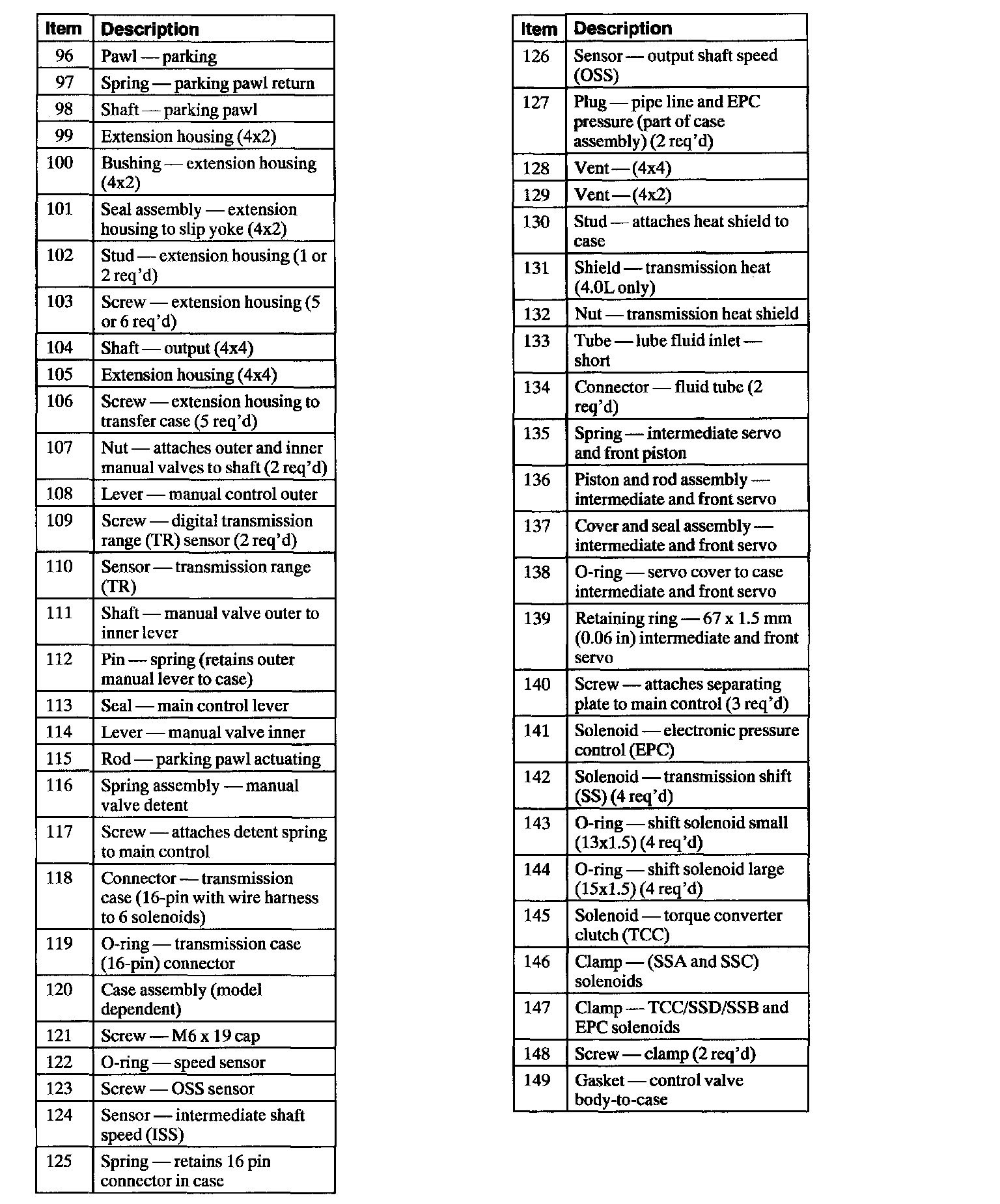 | Item | Description |
|---|---|
| 96 | Pawl — parking |
| 97 | Spring — parking pawl return |
| 98 | Shaft — parking pawl |
| 99 | Extension housing (4x2) |
| 100 | Bushing — extension housing (4x2) |
| 101 | Seal assembly — extension housing to slip yoke (4x2) |
| 102 | Stud — extension housing (1 or 2 req'd) |
| 103 | Screw — extension housing (5 or 6 req'd) |
| 104 | Shaft — output (4x4) |
| 105 | Extension housing (4x4) |
| 106 | Screw — extension housing to transfer case (5 req'd) |
| 107 | Nut — attaches outer and inner manual valves to shaft (2 req'd) |
| 108 | Lever — manual control outer |
| 109 | Screw — digital transmission range (TR) sensor (2 req'd) |
| 110 | Sensor — transmission range (TR) |
| 111 | Shaft — manual valve outer to inner lever |
| 112 | Pin — spring (retains outer manual lever to case) |
| 113 | Seal — main control lever |
| 114 | Lever — manual valve inner |
| 115 | Rod — parking pawl actuating |
| 116 | Spring assembly — manual valve detent |
| 117 | Screw — attaches detent spring to main control |
| 118 | Connector — transmission case (16-pin with wire harness to 6 solenoids) |
| 119 | O-ring — transmission case (16-pin) connector |
| 120 | Case assembly (model dependent) |
| 121 | Screw — M6 x 19 cap |
| 122 | O-ring — speed sensor |
| 123 | Screw — OSS sensor |
| 124 | Sensor — intermediate shaft speed (ISS) |
| 125 | Spring — retains 16 pin connector in case |

| Item | Description |
|---|---|
| 126 | Sensor — output shaft speed (OSS) |
| 127 | Plug — pipe line and EPC pressure (part of case assembly) (2 req'd) |
| 128 | Vent — (4x4) |
| 129 | Vent — (4x2) |
| 130 | Stud — attaches heat shield to case |
| 131 | Shield — transmission heat (4.0L only) |
| 132 | Nut — transmission heat shield |
| 133 | Tube — lube fluid inlet — short |
| 134 | Connector — fluid tube (2 req'd) |
| 135 | Spring — intermediate servo and front piston |
| 136 | Piston and rod assembly — intermediate and front servo |
| 137 | Cover and seal assembly — intermediate and front servo |
| 138 | O-ring — servo cover to case intermediate and front servo |
| 139 | Retaining ring — 67 x 1.5 mm (0.06 in) intermediate and front servo |
| 140 | Screw — attaches separating plate to main control (3 req'd) |
| 141 | Solenoid — electronic pressure control (EPC) |
| 142 | Solenoid — transmission shift (SS) (4 req'd) |
| 143 | O-ring — shift solenoid small (13x1.5) (4 req'd) |
| 144 | O-ring — shift solenoid large (15x1.5) (4 req'd) |
| 145 | Solenoid — torque converter clutch (TCC) |
| 146 | Clamp — (SSA and SSC) solenoids |
| 147 | Clamp — TCC/SSD/SSB and EPC solenoids |
| 148 | Screw — clamp (2 req'd) |
| 149 | Gasket — control valve body-to-case |